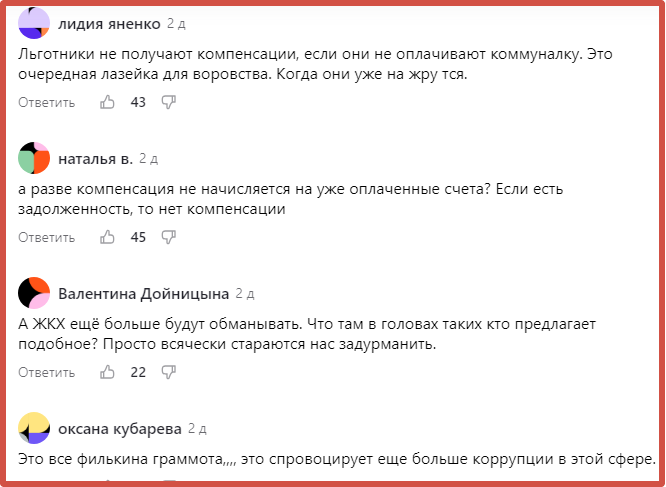 лидия яненко 2 д

Льготники не получают компенсации, если они не оплачивают коммуналку. Это очередная лазейка для воровства. Когда они уже на жру тся.

Ответить 43

наталья в. 2 д

а разве компенсация не начисляется на уже оплаченные счета? Если есть задолженность, то нет компенсации

Ответить 45

Валентина Дойницына 2 д

А ЖКХ ещё больше будут обманывать. Что там в головах таких кто предлагает подобное? Просто всячески стараются нас задурманить.

Ответить 22

оксана кубарева 2 д

Это все филькина граммота,,,, это спровоцирует еще больше коррупции в этой сфере.